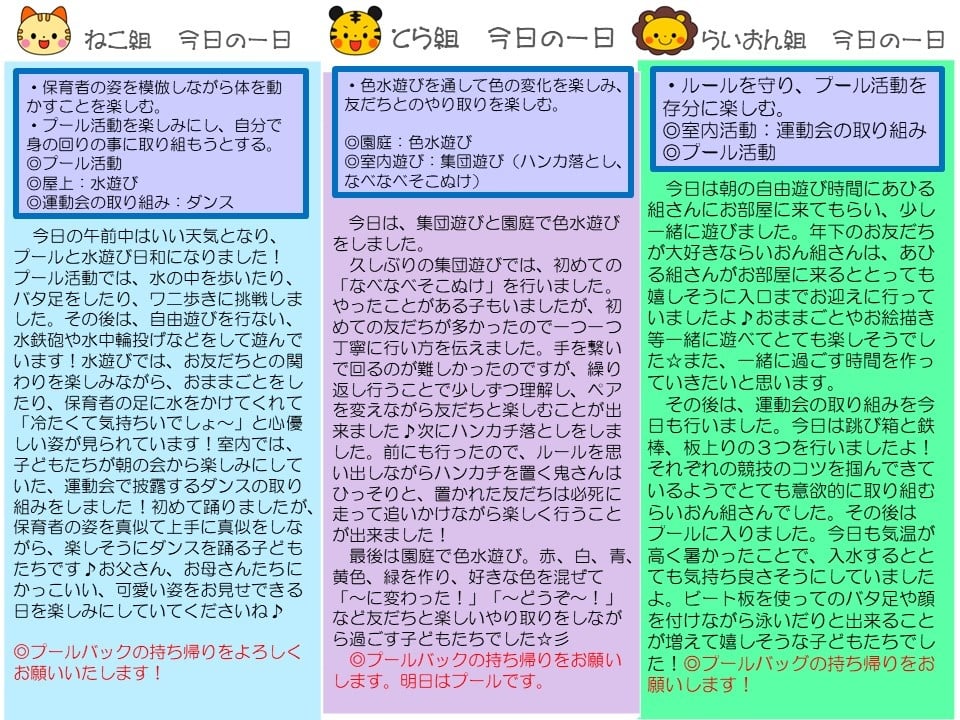 ねこ組　今日の一日

・保育者の姿を模倣しながら体を動かすことを楽しむ。
・プール活動を楽しみにし、自分で身の回りの事に取り組もうとする。
◎プール活動
◎屋上：水遊び
◎運動会の取り組み：ダンス

今日の午前中はいい天気となり、プールと水遊び日和になりました！プール活動では、水の中を歩いたり、バタ足をしたり、ワニ歩きに挑戦しました。その後は、自由遊びを行ない、水鉄砲や水中輪投げなどをして遊んでいます！水遊びでは、お友だちとの関わりを楽しみながら、おままごとをしたり、保育者の足に水をかけてくれて「冷たくて気持ちいでしょ～」と心優しい姿が見られています！室内では、子どもたちが朝の会から楽しみにしていた、運動会で披露するダンスの取り組みをしました！初めて踊りましたが、保育者の姿を真似て上手に真似をしながら、楽しそうにダンスを踊る子どもたちです♪お父さん、お母さんたちにかっこいい、可愛い姿をお見せできる日を楽しみにしていてくださいね♪

◎プールバックの持ち帰りをよろしくお願いいたします！

とら組　今日の一日

・色水遊びを通して色の変化を楽しみ、友だちとのやり取りを楽しむ。

◎園庭：色水遊び
◎室内遊び：集団遊び（ハンカ落とし、なべなべそこぬけ）

今日は、集団遊びと園庭で色水遊びをしました。
久しぶりの集団遊びでは、初めての「なべなべそこぬけ」を行いました。やったことがある子もいましたが、初めての友だちが多かったので一つ一つ丁寧に行い方を伝えました。手を繋いで回るのが難しかったのですが、繰り返し行うことで少しずつ理解し、ペアを変えながら友だちと楽しむことが出来ました♪次にハンカチ落としをしました。前にも行ったので、ルールを思い出しながらハンカチを置く鬼さんはひっそりと、置かれた友だちは必死に走って追いかけながら楽しく行うことが出来ました！
最後は園庭で色水遊び。赤、白、青、黄色、緑を作り、好きな色を混ぜて「～に変わった！」「～どうぞ～！」など友だちと楽しいやり取りをしながら過ごす子どもたちでした☆彡
◎プールバックの持ち帰りをお願いします。明日はプールです。

らいおん組　今日の一日

・ルールを守り、プール活動を存分に楽しむ。
◎室内活動：運動会の取り組み
◎プール活動

今日は朝の自由遊び時間にあひる組さんにお部屋に来てもらい、少し一緒に遊びました。年下のお友だちが大好きならいおん組さんは、あひる組さんがお部屋に来るととっても嬉しそうに入口までお迎えに行っていましたよ♪おままごとやお絵描き等一緒に遊べてとても楽しそうでした☆また、一緒に過ごす時間を作っていきたいと思います。
その後は、運動会の取り組みを今日も行いました。今日は跳び箱と鉄棒、板上りの３つを行いましたよ！それぞれの競技のコツを掴んできているようでとても意欲的に取り組むらいおん組さんでした。その後はプールに入りました。今日も気温が高く暑かったことで、入水するととても気持ち良さそうにしていましたよ。ビート板を使ってのバタ足や顔を付けながら泳いだりと出来ることが増えて嬉しそうな子どもたちでした！◎プールバッグの持ち帰りをお願いします！